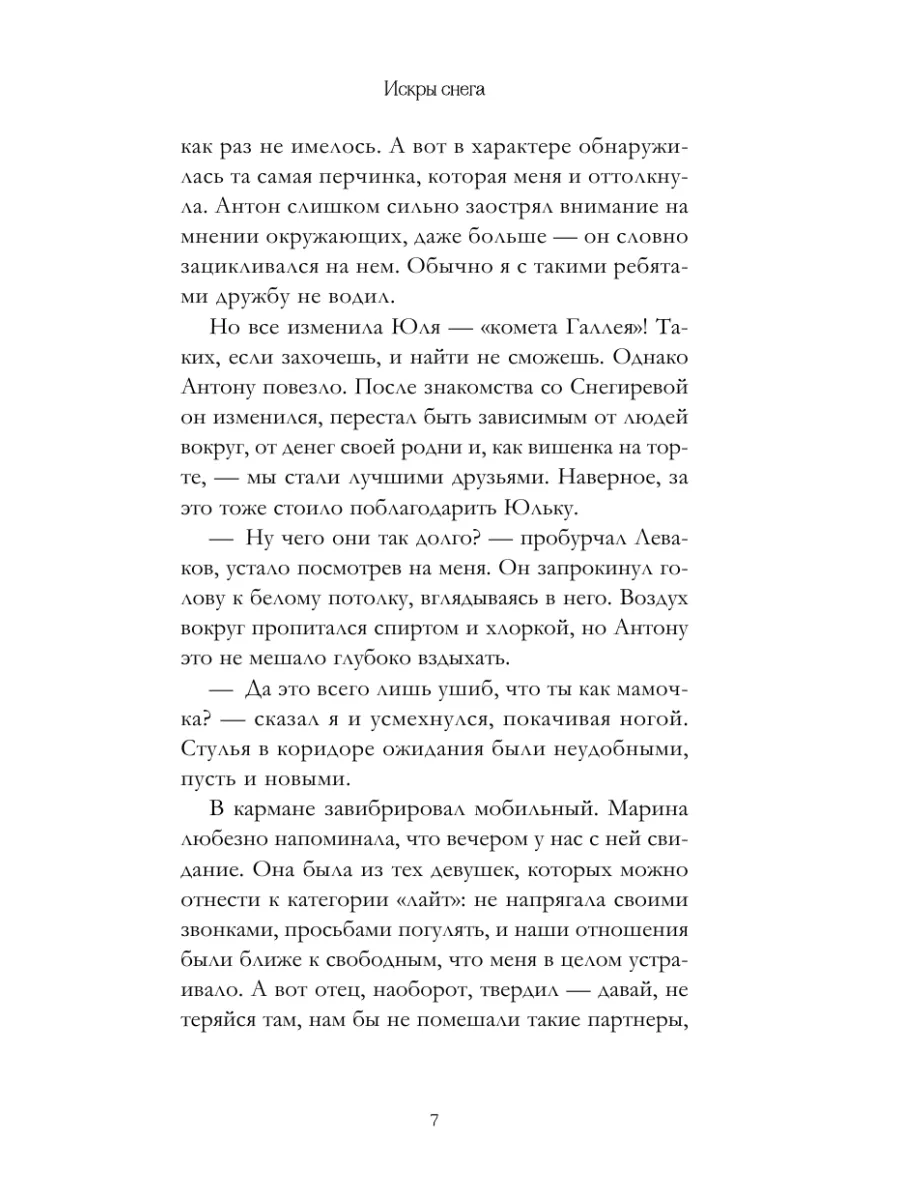 Искры снега

как раз не имелось. А вот в характере обнаружилась та самая перчинка, которая меня и оттолкнула. Антон слишком сильно заострял внимание на мнении окружающих, даже больше — он словно зацикливался на нем. Обычно я с такими ребятами дружбу не водил.

Но все изменила Юля — «комета Галлея»! Таких, если захочешь, и найти не сможешь. Однако Антону повезло. После знакомства со Снегиревой он изменился, перестал быть зависимым от людей вокруг, от денег своей родни и, как вишенка на торте, — мы стали лучшими друзьями. Наверное, за это тоже стоило поблагодарить Юльку.

— Ну чего они так долго? — пробурчал Леваков, устало посмотрев на меня. Он запрокинул голову к белому потолку, вглядываясь в него. Воздух вокруг пропитался спиртом и хлоркой, но Антону это не мешало глубоко вздыхать.

— Да это всего лишь ушиб, что ты как мамочка? — сказал я и усмехнулся, покачивая ногой. Стулья в коридоре ожидания были неудобными, пусть и новыми.

В кармане завибрировал мобильный. Марина любезно напоминала, что вечером у нас с ней свидание. Она была из тех девушек, которых можно отнести к категории «лайт»: не напрягала своими звонками, просьбами погулять, и наши отношения были ближе к свободным, что меня в целом устраивало. А вот отец, наоборот, твердил — давай, не теряйся там, нам бы не помешали такие партнеры,

7